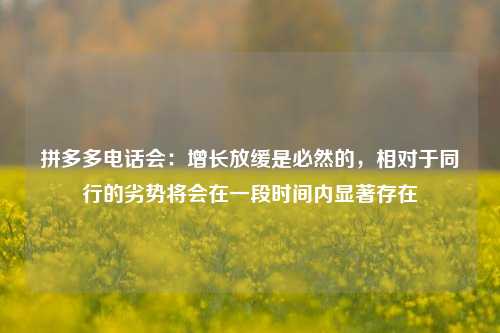 拼多多电话会：增长放缓是必然的，相对于同行的劣势将会在一段时间内显著存在